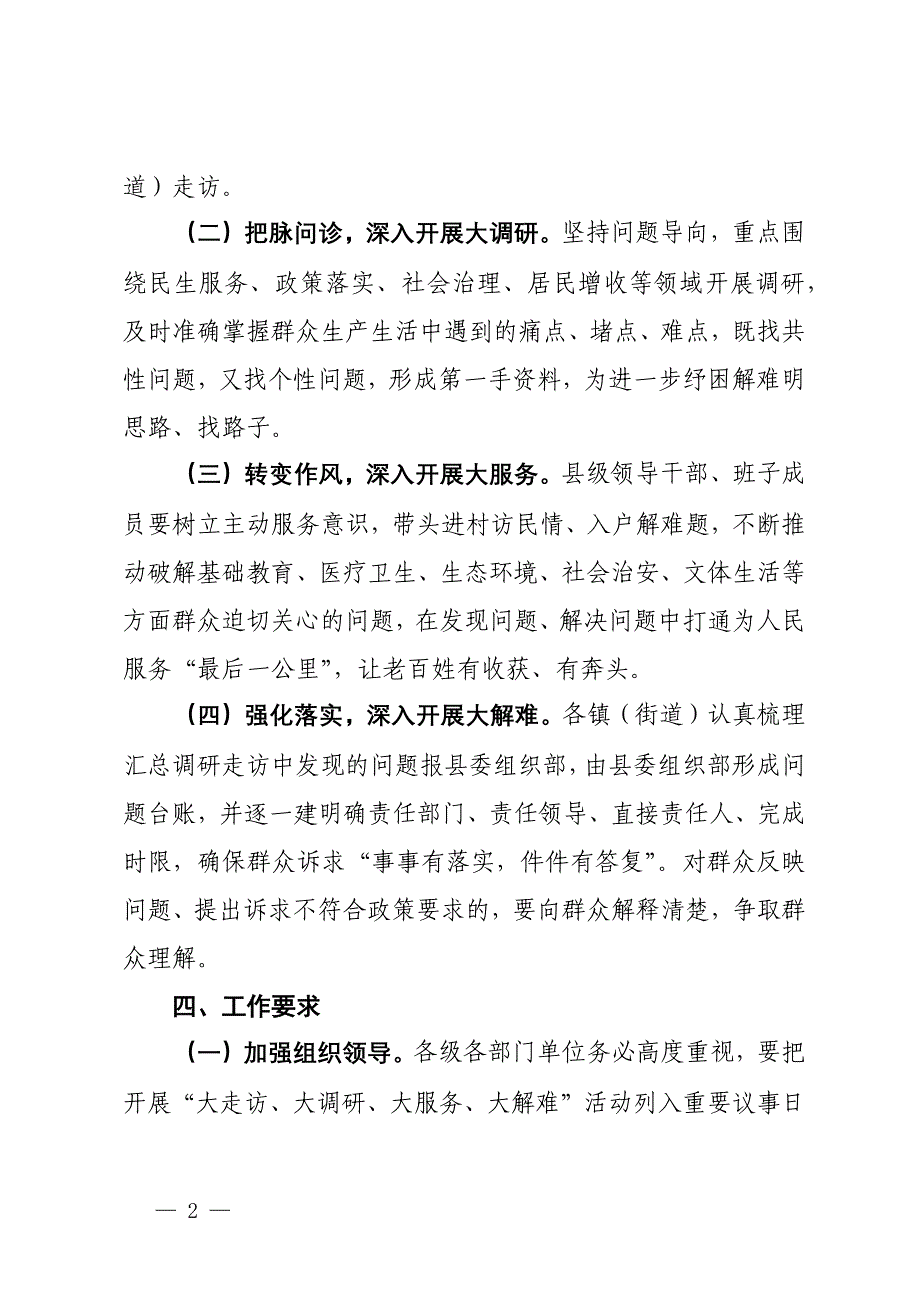 道）走访。

（二）把脉问诊，深入开展大调研。坚持问题导向，重点围绕民生服务、政策落实、社会治理、居民增收等领域开展调研，及时准确掌握群众生产生活中遇到的痛点、堵点、难点，既找共性问题，又找个性问题，形成第一手资料，为进一步纾困解难明思路、找路子。

（三）转变作风，深入开展大服务。县级领导干部、班子成员要树立主动服务意识，带头进村访民情、入户解难题，不断推动破解基础教育、医疗卫生、生态环境、社会治安、文体生活等方面群众迫切关心的问题，在发现问题、解决问题中打通为人民服务“最后一公里”，让老百姓有收获、有奔头。

（四）强化落实，深入开展大解难。各镇（街道）认真梳理汇总调研走访中发现的问题报县委组织部，由县委组织部形成问题台账，并逐一建明确责任部门、责任领导、直接责任人、完成时限，确保群众诉求“事事有落实，件件有答复”。对群众反映问题、提出诉求不符合政策要求的，要向群众解释清楚，争取群众理解。

四、工作要求

（一）加强组织领导。各级各部门单位务必高度重视，要把开展“大走访、大调研、大服务、大解难”活动列入重要议事日

— 2 —